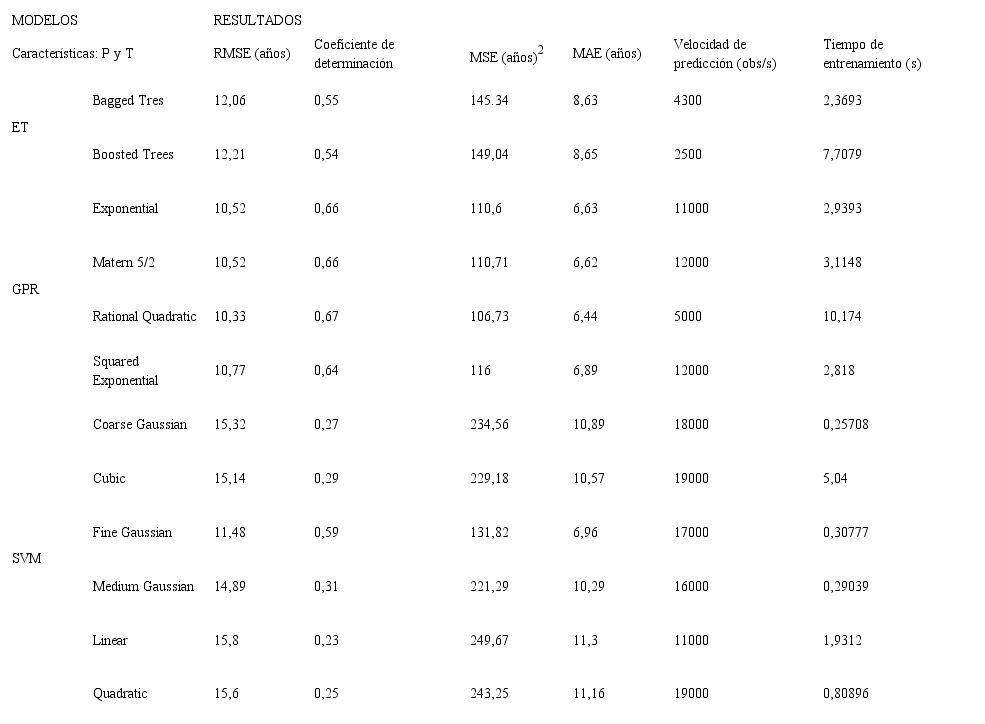 | MODELOS | | RESULTADOS | | | | | |
|---|---|---|---|---|---|---|---|
| Características: P y T | | RMSE (años) | Coeficiente de determinación | MSE (años)$^2$ | MAE (años) | Velocidad de predicción (obs/s) | Tiempo de entrenamiento (s) |
| ET | Bagged Tres | 12,06 | 0,55 | 145.34 | 8,63 | 4300 | 2,3693 |
| | Boosted Trees | 12,21 | 0,54 | 149,04 | 8,65 | 2500 | 7,7079 |
| GPR | Exponential | 10,52 | 0,66 | 110,6 | 6,63 | 11000 | 2,9393 |
| | Matern 5/2 | 10,52 | 0,66 | 110,71 | 6,62 | 12000 | 3,1148 |
| | Rational Quadratic | 10,33 | 0,67 | 106,73 | 6,44 | 5000 | 10,174 |
| | Squared Exponential | 10,77 | 0,64 | 116 | 6,89 | 12000 | 2,818 |
| SVM | Coarse Gaussian | 15,32 | 0,27 | 234,56 | 10,89 | 18000 | 0,25708 |
| | Cubic | 15,14 | 0,29 | 229,18 | 10,57 | 19000 | 5,04 |
| | Fine Gaussian | 11,48 | 0,59 | 131,82 | 6,96 | 17000 | 0,30777 |
| | Medium Gaussian | 14,89 | 0,31 | 221,29 | 10,29 | 16000 | 0,29039 |
| | Linear | 15,8 | 0,23 | 249,67 | 11,3 | 11000 | 1,9312 |
| | Quadratic | 15,6 | 0,25 | 243,25 | 11,16 | 19000 | 0,80896 |